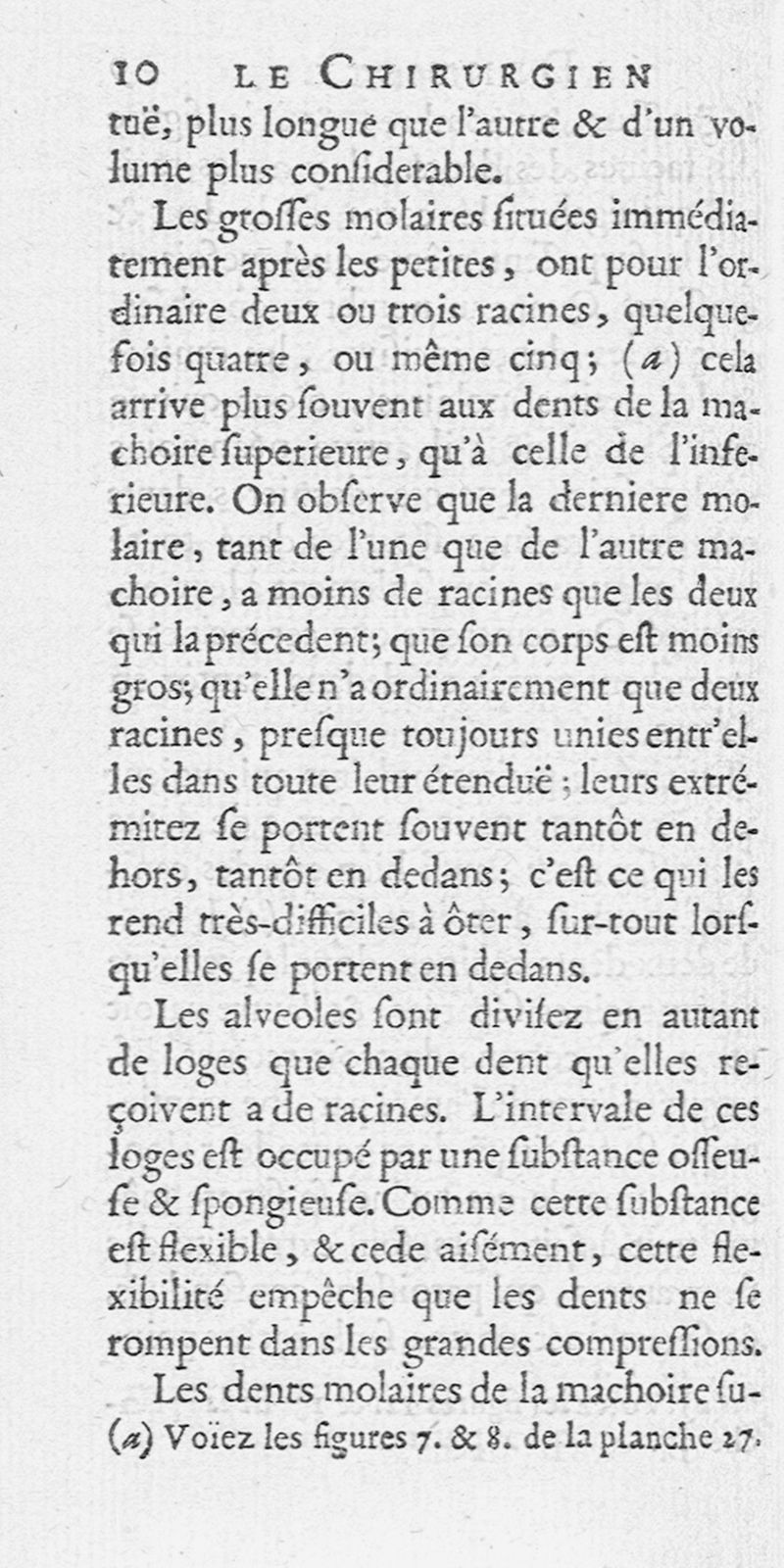 10 LE CHIRURGIEN

tuë, plus longue que l'autre & d'un volume plus considerable.

Les grosses molaires situées immédiatement après les petites, ont pour l'ordinaire deux ou trois racines, quelquefois quatre, ou même cinq; (a) cela arrive plus souvent aux dents de la machoire superieure, qu'à celle de l'inferieure. On observe que la derniere molaire, tant de l'une que de l'autre machoire, a moins de racines que les deux qui la précedent; que son corps est moins gros; qu'elle n'a ordinairement que deux racines, presque toujours unies entr'elles dans toute leur étenduë; leurs extrémitez se portent souvent tantôt en dehors, tantôt en dedans; c'est ce qui les rend très-difficiles à ôter, sur-tout lorsqu'elles se portent en dedans.

Les alveoles sont divisez en autant de loges que chaque dent qu'elles reçoivent a de racines. L'intervale de ces loges est occupé par une substance osseuse & spongieuse. Comme cette substance est flexible, & cede aisément, cette flexibilité empêche que les dents ne se rompent dans les grandes compressions.

Les dents molaires de la machoire su-

(a) Voïez les figures 7. & 8. de la planche 27.